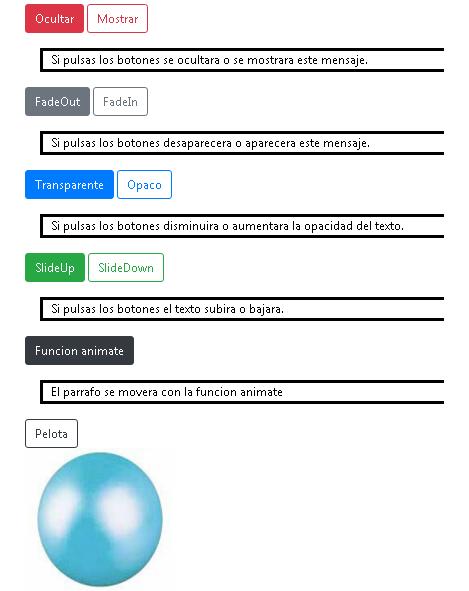 Ocultar Mostrar

Si pulsas los botones se ocultara o se mostrara este mensaje.

FadeOut FadeIn

Si pulsas los botones desaparecera o aparecera este mensaje.

Transparente Opaco

Si pulsas los botones disminuira o aumentara la opacidad del texto.

SlideUp SlideDown

Si pulsas los botones el texto subira o bajara.

Funcion animate

El parrafo se movera con la funcion animate

Pelota